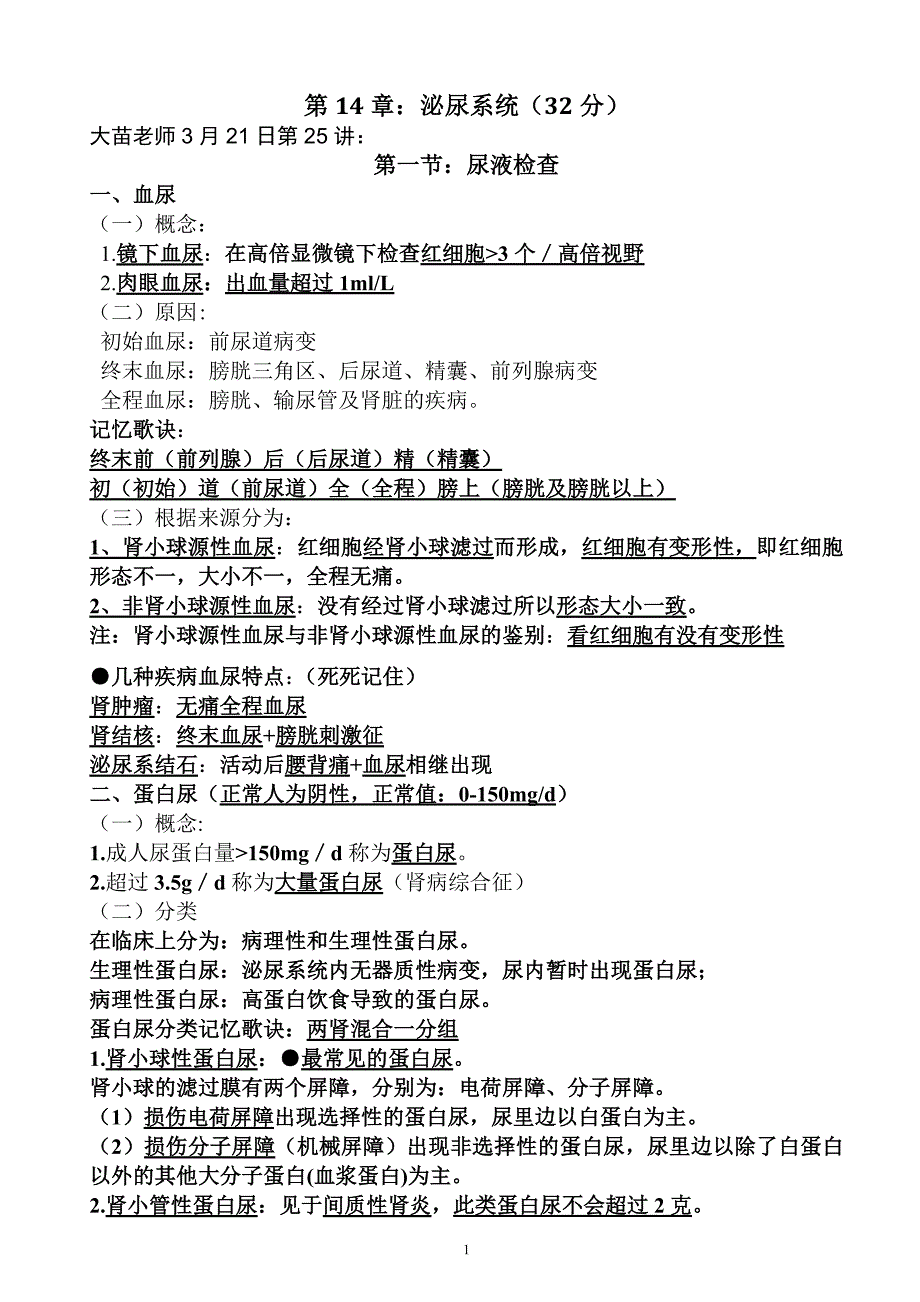 第 14 章：泌尿系统（32 分）

大苗老师 3 月 21 日第 25 讲：

第一节：尿液检查

一、血尿

（一）概念:

1.镜下血尿：在高倍显微镜下检查红细胞>3 个／高倍视野

2.肉眼血尿：出血量超过 1ml/L

（二）原因:

初始血尿：前尿道病变

终末血尿：膀胱三角区、后尿道、精囊、前列腺病变

全程血尿：膀胱、输尿管及肾脏的疾病。

记忆歌诀:

终末前（前列腺）后（后尿道）精（精囊）

初（初始）道（前尿道）全（全程）膀上（膀胱及膀胱以上）

（三）根据来源分为:

1、肾小球源性血尿：红细胞经肾小球滤过而形成，红细胞有变形性，即红细胞形态不一，大小不一，全程无痛。

2、非肾小球源性血尿：没有经过肾小球滤过所以形态大小一致。

注：肾小球源性血尿与非肾小球源性血尿的鉴别：看红细胞有没有变形性

●几种疾病血尿特点：(死死记住）

肾肿瘤：无痛全程血尿

肾结核：终末血尿+膀胱刺激征

泌尿系结石：活动后腰背痛+血尿相继出现

二、蛋白尿（正常人为阴性，正常值：0-150mg/d）

（一）概念:

1.成人尿蛋白量>150mg／d 称为蛋白尿。

2.超过 3.5g／d 称为大量蛋白尿（肾病综合征）

（二）分类

在临床上分为：病理性和生理性蛋白尿。

生理性蛋白尿：泌尿系统内无器质性病变，尿内暂时出现蛋白尿；

病理性蛋白尿：高蛋白饮食导致的蛋白尿。

蛋白尿分类记忆歌诀：两肾混合一分组

1.肾小球性蛋白尿：●最常见的蛋白尿。

肾小球的滤过膜有两个屏障，分别为：电荷屏障、分子屏障。

（1）损伤电荷屏障出现选择性的蛋白尿，尿里边以白蛋白为主。

（2）损伤分子屏障（机械屏障）出现非选择性的蛋白尿，尿里边以除了白蛋白以外的其他大分子蛋白(血浆蛋白)为主。

2.肾小管性蛋白尿：见于间质性肾炎，此类蛋白尿不会超过 2 克。

1